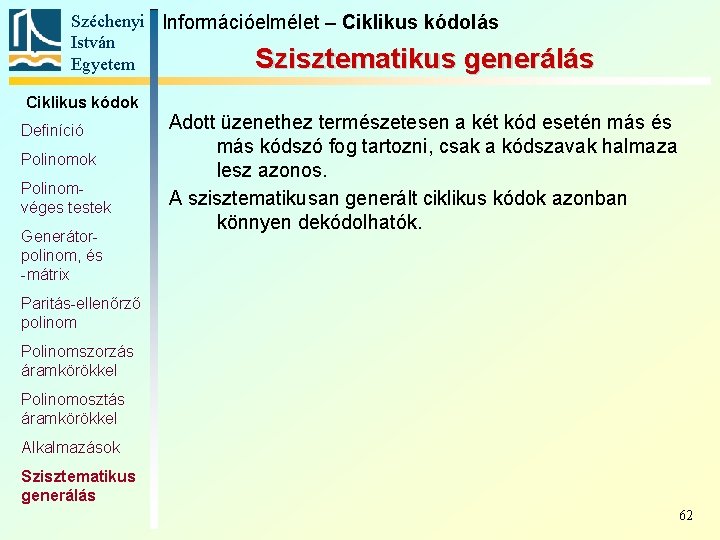 Széchenyi István Egyetem

Információelmélet – Ciklikus kódolás

Szisztematikus generálás

Ciklikus kódok

Definíció

Polinomok

Polinom-véges testek

Generátor-polinom, és -mátrix

Paritás-ellenőrző polinom

Polinomszorzás áramkörökkel

Polinomosztás áramkörökkel

Alkalmazások

Szisztematikus generálás

Adott üzenethez természetesen a két kód esetén más és más kódszó fog tartozni, csak a kódszavak halmaza lesz azonos.

A szisztematikusan generált ciklikus kódok azonban könnyen dekódolhatók.

62